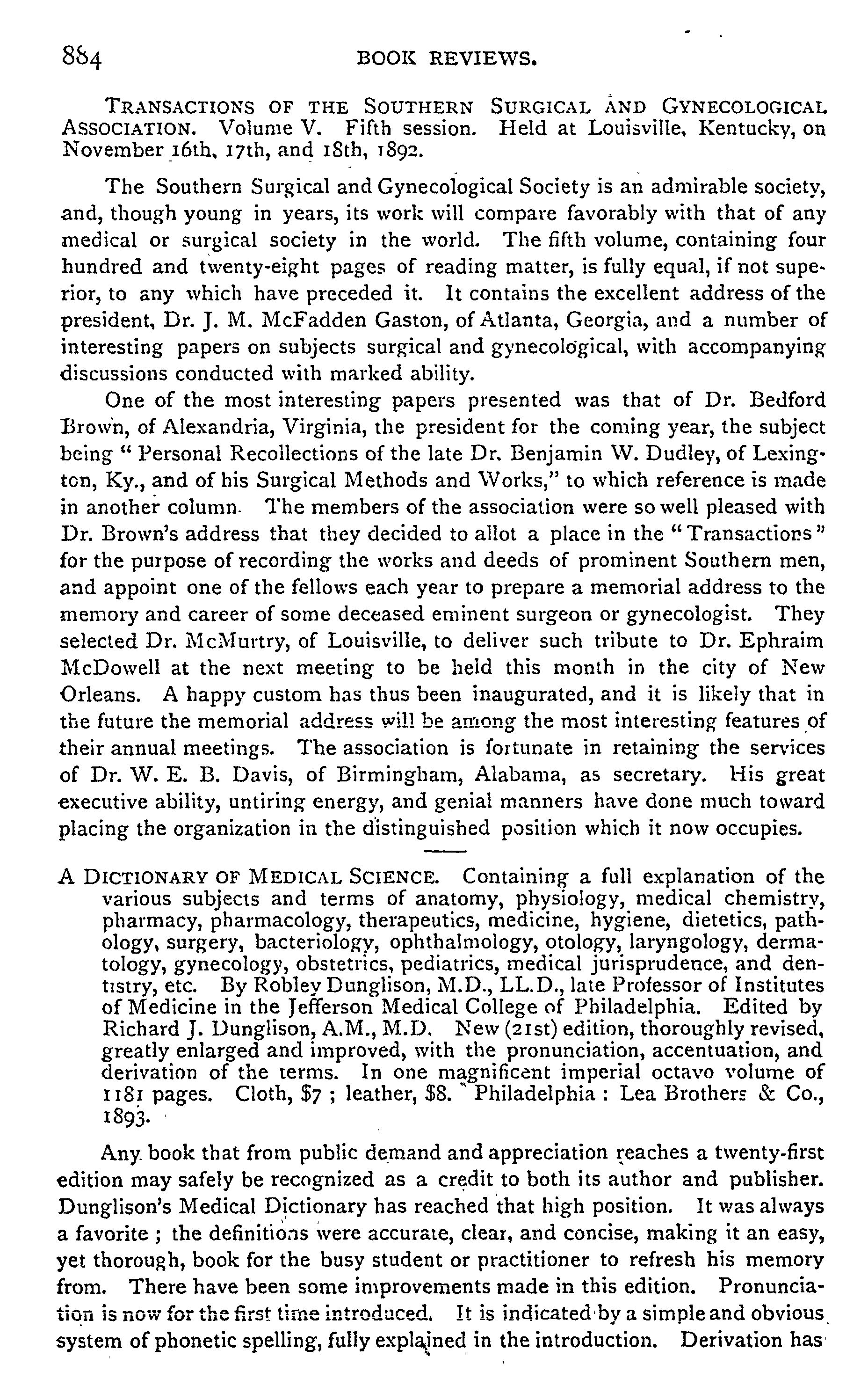 884 BOOK REVIEWS.

TRANSACTIONS OF THE SOUTHERN SURGICAL AND GYNECOLOGICAL ASSOCIATION. Volume V. Fifth session. Held at Louisville, Kentucky, on November 16th, 17th, and 18th, 1892.

The Southern Surgical and Gynecological Society is an admirable society, and, though young in years, its work will compare favorably with that of any medical or surgical society in the world. The fifth volume, containing four hundred and twenty-eight pages of reading matter, is fully equal, if not superior, to any which have preceded it. It contains the excellent address of the president, Dr. J. M. McFadden Gaston, of Atlanta, Georgia, and a number of interesting papers on subjects surgical and gynecological, with accompanying discussions conducted with marked ability.

One of the most interesting papers presented was that of Dr. Bedford Brown, of Alexandria, Virginia, the president for the coming year, the subject being "Personal Recollections of the late Dr. Benjamin W. Dudley, of Lexington, Ky., and of his Surgical Methods and Works," to which reference is made in another column. The members of the association were so well pleased with Dr. Brown's address that they decided to allot a place in the "Transactions" for the purpose of recording the works and deeds of prominent Southern men, and appoint one of the fellows each year to prepare a memorial address to the memory and career of some deceased eminent surgeon or gynecologist. They selected Dr. McMurtry, of Louisville, to deliver such tribute to Dr. Ephraim McDowell at the next meeting to be held this month in the city of New Orleans. A happy custom has thus been inaugurated, and it is likely that in the future the memorial address will be among the most interesting features of their annual meetings. The association is fortunate in retaining the services of Dr. W. E. B. Davis, of Birmingham, Alabama, as secretary. His great executive ability, untiring energy, and genial manners have done much toward placing the organization in the distinguished position which it now occupies.

A DICTIONARY OF MEDICAL SCIENCE. Containing a full explanation of the various subjects and terms of anatomy, physiology, medical chemistry, pharmacy, pharmacology, therapeutics, medicine, hygiene, dietetics, pathology, surgery, bacteriology, ophthalmology, otology, laryngology, dermatology, gynecology, obstetrics, pediatrics, medical jurisprudence, and dentistry, etc. By Robley Dunglison, M.D., LL.D., late Professor of Institutes of Medicine in the Jefferson Medical College of Philadelphia. Edited by Richard J. Dunglison, A.M., M.D. New (21st) edition, thoroughly revised, greatly enlarged and improved, with the pronunciation, accentuation, and derivation of the terms. In one magnificent imperial octavo volume of 1181 pages. Cloth, $7 ; leather, $8. Philadelphia : Lea Brothers & Co., 1893.

Any book that from public demand and appreciation reaches a twenty-first edition may safely be recognized as a credit to both its author and publisher. Dunglison's Medical Dictionary has reached that high position. It was always a favorite ; the definitions were accurate, clear, and concise, making it an easy, yet thorough, book for the busy student or practitioner to refresh his memory from. There have been some improvements made in this edition. Pronunciation is now for the first time introduced. It is indicated by a simple and obvious system of phonetic spelling, fully explained in the introduction. Derivation has